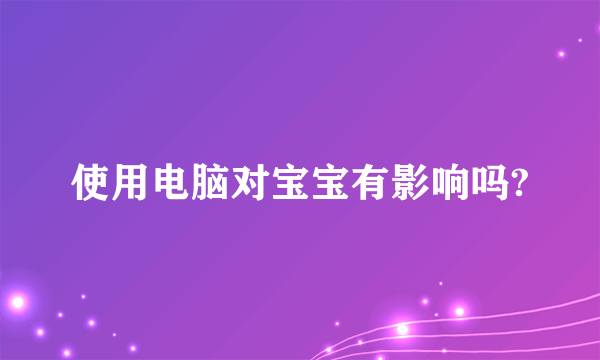 使用电脑对宝宝有影响吗?